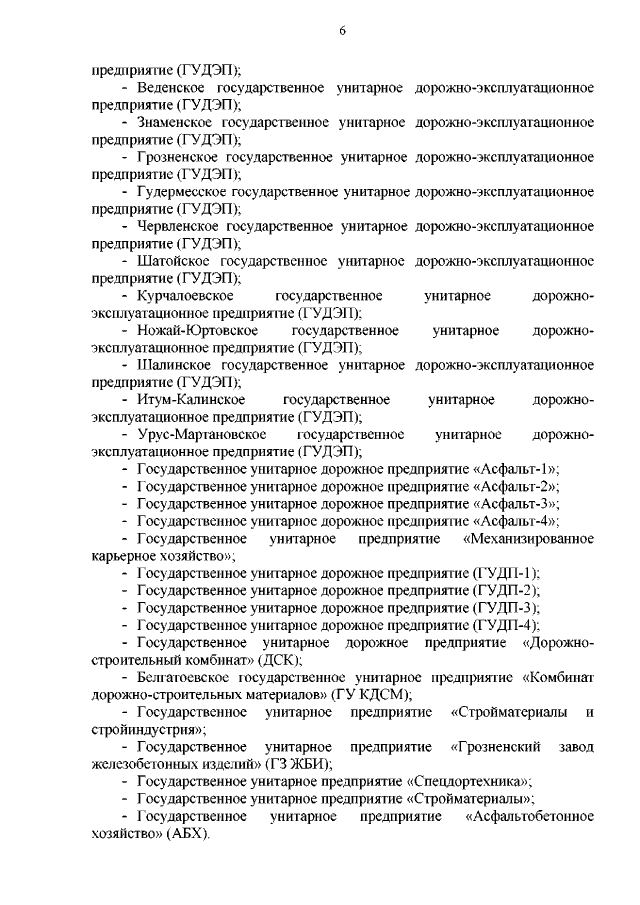 6

предприятие (ГУДЭП);

- Веденское государственное унитарное дорожно-эксплуатационное предприятие (ГУДЭП);

- Знаменское государственное унитарное дорожно-эксплуатационное предприятие (ГУДЭП);

- Грозненское государственное унитарное дорожно-эксплуатационное предприятие (ГУДЭП);

- Гудермесское государственное унитарное дорожно-эксплуатационное предприятие (ГУДЭП);

- Червленское государственное унитарное дорожно-эксплуатационное предприятие (ГУДЭП);

- Шатойское государственное унитарное дорожно-эксплуатационное предприятие (ГУДЭП);

- Курчалоевское государственное унитарное дорожно-эксплуатационное предприятие (ГУДЭП);

- Ножай-Юртовское государственное унитарное дорожно-эксплуатационное предприятие (ГУДЭП);

- Шалинское государственное унитарное дорожно-эксплуатационное предприятие (ГУДЭП);

- Итум-Калинское государственное унитарное дорожно-эксплуатационное предприятие (ГУДЭП);

- Урус-Мартановское государственное унитарное дорожно-эксплуатационное предприятие (ГУДЭП);

- Государственное унитарное дорожное предприятие «Асфальт-1»;

- Государственное унитарное дорожное предприятие «Асфальт-2»;

- Государственное унитарное дорожное предприятие «Асфальт-3»;

- Государственное унитарное дорожное предприятие «Асфальт-4»;

- Государственное унитарное предприятие «Механизированное карьерное хозяйство»;

- Государственное унитарное дорожное предприятие (ГУДП-1);

- Государственное унитарное дорожное предприятие (ГУДП-2);

- Государственное унитарное дорожное предприятие (ГУДП-3);

- Государственное унитарное дорожное предприятие (ГУДП-4);

- Государственное унитарное дорожное предприятие «Дорожно-строительный комбинат» (ДСК);

- Белгатоевское государственное унитарное предприятие «Комбинат дорожно-строительных материалов» (ГУ КДСМ);

- Государственное унитарное предприятие «Стройматериалы и стройиндустрия»;

- Государственное унитарное предприятие «Грозненский завод железобетонных изделий» (ГЗ ЖБИ);

- Государственное унитарное предприятие «Спецдортехника»;

- Государственное унитарное предприятие «Стройматериалы»;

- Государственное унитарное предприятие «Асфальтобетонное хозяйство» (АБХ).